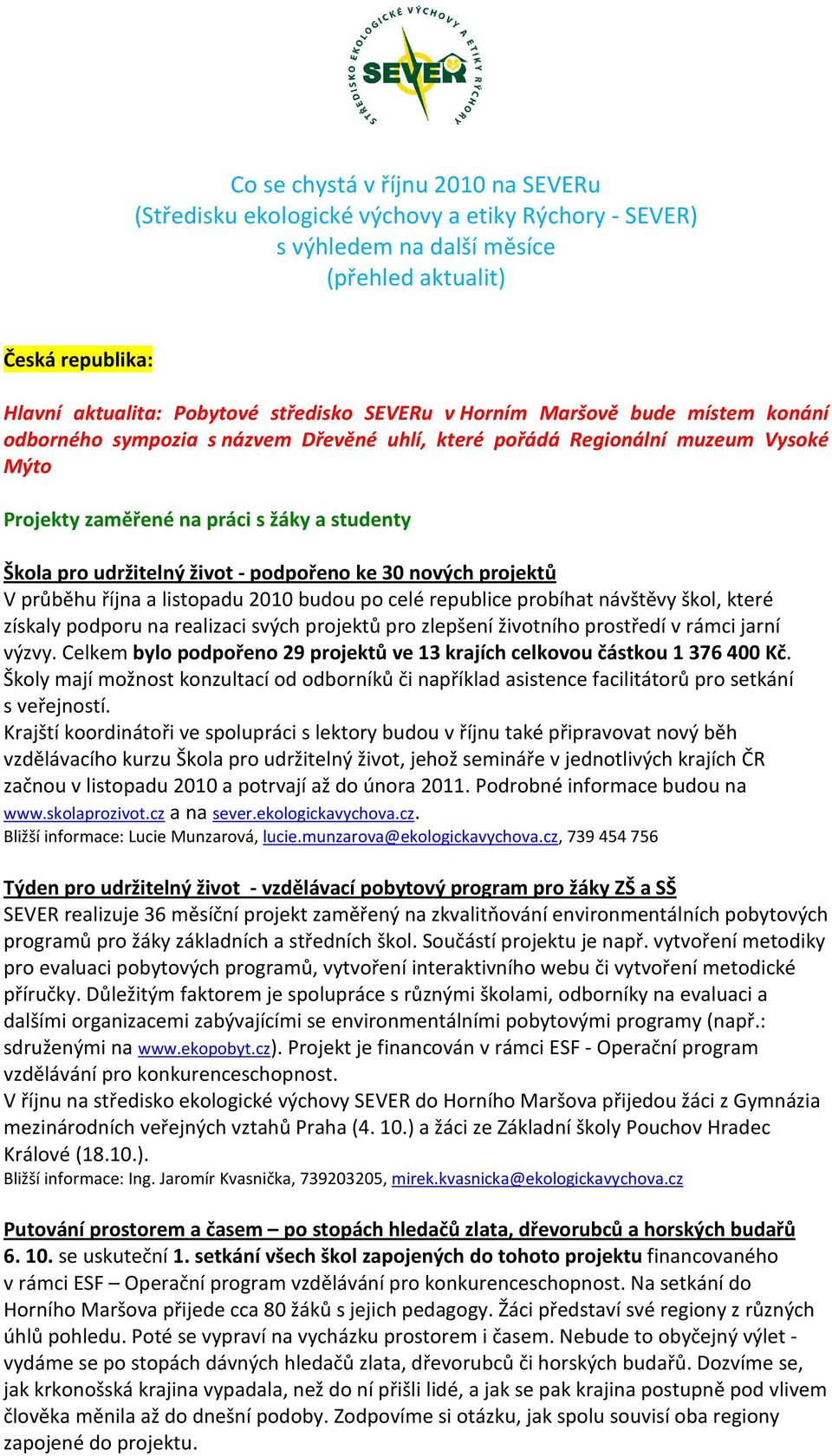 STŘEDISKO EKOLOGICKÉ VÝCHOVY A ETIKY RÝCHORY
SEVER

Co se chystá v říjnu 2010 na SEVERu
(Středisku ekologické výchovy a etiky Rýchory - SEVER)
s výhledem na další měsíce
(přehled aktualit)

Česká republika:

Hlavní aktualita: Pobytové středisko SEVERu v Horním Maršově bude místem konání odborného sympozia s názvem Dřevěné uhlí, které pořádá Regionální muzeum Vysoké Mýto

Projekty zaměřené na práci s žáky a studenty

Škola pro udržitelný život - podpořeno ke 30 nových projektů
V průběhu října a listopadu 2010 budou po celé republice probíhat návštěvy škol, které získaly podporu na realizaci svých projektů pro zlepšení životního prostředí v rámci jarní výzvy. Celkem bylo podpořeno 29 projektů ve 13 krajích celkovou částkou 1 376 400 Kč. Školy mají možnost konzultací od odborníků či například asistence facilitátorů pro setkání s veřejností.
Krajští koordinátoři ve spolupráci s lektory budou v říjnu také připravovat nový běh vzdělávacího kurzu Škola pro udržitelný život, jehož semináře v jednotlivých krajích ČR začnou v listopadu 2010 a potrvají až do února 2011. Podrobné informace budou na www.skolaprozivot.cz a na sever.ekologickavychova.cz.
Bližší informace: Lucie Munzarová, lucie.munzarova@ekologickavychova.cz, 739 454 756

Týden pro udržitelný život - vzdělávací pobytový program pro žáky ZŠ a SŠ
SEVER realizuje 36 měsíční projekt zaměřený na zkvalitňování environmentálních pobytových programů pro žáky základních a středních škol. Součástí projektu je např. vytvoření metodiky pro evaluaci pobytových programů, vytvoření interaktivního webu či vytvoření metodické příručky. Důležitým faktorem je spolupráce s různými školami, odborníky na evaluaci a dalšími organizacemi zabývajícími se environmentálními pobytovými programy (např.: sdruženými na www.ekopobyt.cz). Projekt je financován v rámci ESF - Operační program vzdělávání pro konkurenceschopnost.
V říjnu na středisko ekologické výchovy SEVER do Horního Maršova přijedou žáci z Gymnázia mezinárodních veřejných vztahů Praha (4. 10.) a žáci ze Základní školy Pouchov Hradec Králové (18.10.).
Bližší informace: Ing. Jaromír Kvasnička, 739203205, mirek.kvasnicka@ekologickavychova.cz

Putování prostorem a časem – po stopách hledačů zlata, dřevorubců a horských budařů
6. 10. se uskuteční 1. setkání všech škol zapojených do tohoto projektu financovaného v rámci ESF – Operační program vzdělávání pro konkurenceschopnost. Na setkání do Horního Maršova přijede cca 80 žáků s jejich pedagogy. Žáci představí své regiony z různých úhlů pohledu. Poté se vypraví na vycházku prostorem i časem. Nebude to obyčejný výlet - vydáme se po stopách dávných hledačů zlata, dřevorubců či horských budařů. Dozvíme se, jak krkonošská krajina vypadala, než do ní přišli lidé, a jak se pak krajina postupně pod vlivem člověka měnila až do dnešní podoby. Zodpovíme si otázku, jak spolu souvisí oba regiony zapojené do projektu.